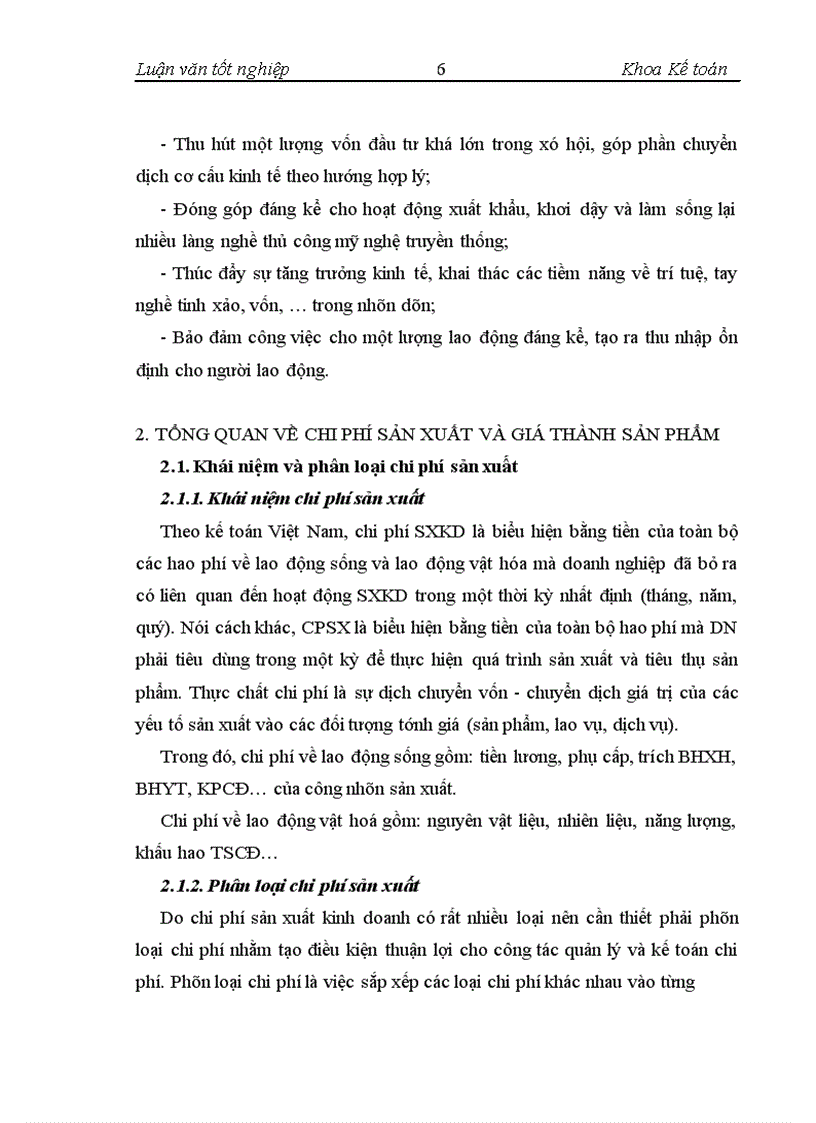 Luận văn tốt nghiệp 6 Khoa Kế toán

- Thu hút một lượng vốn đầu tư khá lớn trong xó hội, góp phần chuyển dịch cơ cấu kinh tế theo hướng hợp lý;

- Đóng góp đáng kể cho hoạt động xuất khẩu, khơi dậy và làm sống lại nhiều làng nghề thủ công mỹ nghệ truyền thống;

- Thúc đẩy sự tăng trưởng kinh tế, khai thác các tiềm năng về trí tuệ, tay nghề tinh xảo, vốn, … trong nhõn dõn;

- Bảo đảm công việc cho một lượng lao động đáng kể, tạo ra thu nhập ổn định cho người lao động.

2. TỔNG QUAN VỀ CHI PHÍ SẢN XUẤT VÀ GIÁ THÀNH SẢN PHẨM

2.1. Khái niệm và phân loại chi phí sản xuất

2.1.1. Khái niệm chi phí sản xuất

Theo kế toán Việt Nam, chi phí SXKD là biểu hiện bằng tiền của toàn bộ các hao phí về lao động sống và lao động vật hóa mà doanh nghiệp đã bỏ ra có liên quan đến hoạt động SXKD trong một thời kỳ nhất định (tháng, năm, quý). Nói cách khác, CPSX là biểu hiện bằng tiền của toàn bộ hao phí mà DN phải tiêu dùng trong một kỳ để thực hiện quá trình sản xuất và tiêu thụ sản phẩm. Thực chất chi phí là sự dịch chuyển vốn - chuyển dịch giá trị của các yếu tố sản xuất vào các đối tượng tớnh giá (sản phẩm, lao vụ, dịch vụ).

Trong đó, chi phí về lao động sống gồm: tiền lương, phụ cấp, trích BHXH, BHYT, KPCĐ… của công nhõn sản xuất.

Chi phí về lao động vật hoá gồm: nguyên vật liệu, nhiên liệu, năng lượng, khấu hao TSCĐ…

2.1.2. Phân loại chi phí sản xuất

Do chi phí sản xuất kinh doanh có rất nhiều loại nên cần thiết phải phõn loại chi phí nhằm tạo điều kiện thuận lợi cho công tác quản lý và kế toán chi phí. Phõn loại chi phí là việc sắp xếp các loại chi phí khác nhau vào từng